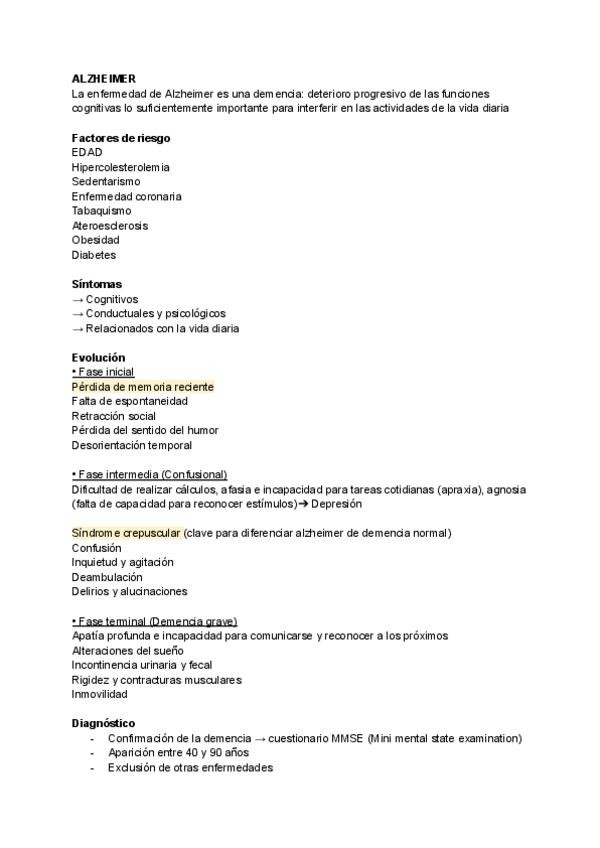 ALZHEIMER
La enfermedad de Alzheimer es una demencia: deterioro progresivo de las funciones cognitivas lo suficientemente importante para interferir en las actividades de la vida diaria

Factores de riesgo
EDAD
Hipercolesterolemia
Sedentarismo
Enfermedad coronaria
Tabaquismo
Ateroesclerosis
Obesidad
Diabetes

Síntomas
→ Cognitivos
→ Conductuales y psicológicos
→ Relacionados con la vida diaria

Evolución
• Fase inicial
Pérdida de memoria reciente
Falta de espontaneidad
Retracción social
Pérdida del sentido del humor
Desorientación temporal

• Fase intermedia (Confusional)
Dificultad de realizar cálculos, afasia e incapacidad para tareas cotidianas (apraxia), agnosia (falta de capacidad para reconocer estímulos)→ Depresión

Síndrome crepuscular (clave para diferenciar alzheimer de demencia normal)
Confusión
Inquietud y agitación
Deambulación
Delirios y alucinaciones

• Fase terminal (Demencia grave)
Apatía profunda e incapacidad para comunicarse y reconocer a los próximos
Alteraciones del sueño
Incontinencia urinaria y fecal
Rigidez y contracturas musculares
Inmovilidad

Diagnóstico
- Confirmación de la demencia → cuestionario MMSE (Mini mental state examination)
- Aparición entre 40 y 90 años
- Exclusión de otras enfermedades